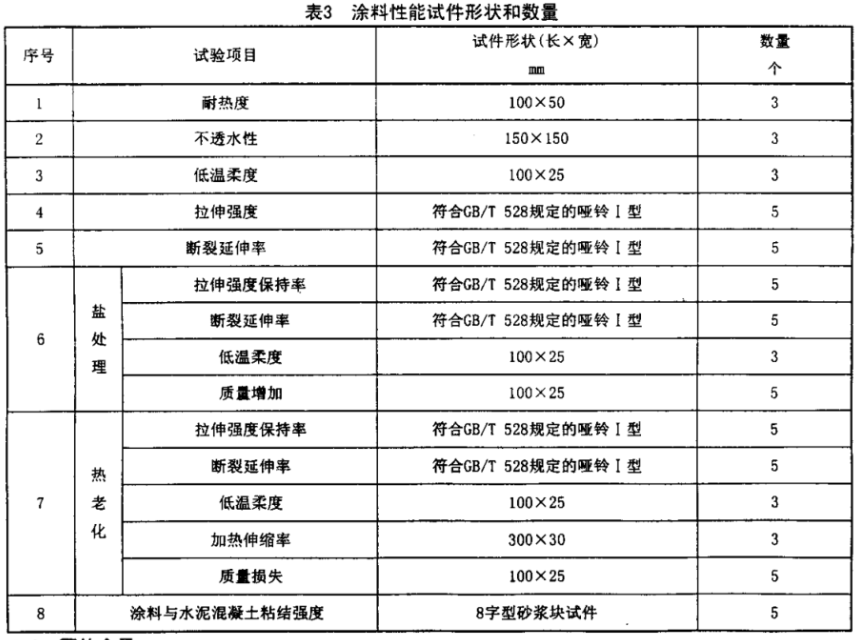 表3 涂料性能试件形状和数量

| 序号 | 试验项目 | | 试件形状(长×宽) mm | 数量 个 |
|---|---|---|---|---|
| 1 | 耐热度 | | 100×50 | 3 |
| 2 | 不透水性 | | 150×150 | 3 |
| 3 | 低温柔度 | | 100×25 | 3 |
| 4 | 拉伸强度 | | 符合GB/T 528规定的哑铃Ⅰ型 | 5 |
| 5 | 断裂延伸率 | | 符合GB/T 528规定的哑铃Ⅰ型 | 5 |
| 6 | 盐处理 | 拉伸强度保持率 | 符合GB/T 528规定的哑铃Ⅰ型 | 5 |
| | | 断裂延伸率 | 符合GB/T 528规定的哑铃Ⅰ型 | 5 |
| | | 低温柔度 | 100×25 | 3 |
| | | 质量增加 | 100×25 | 5 |
| 7 | 热老化 | 拉伸强度保持率 | 符合GB/T 528规定的哑铃Ⅰ型 | 5 |
| | | 断裂延伸率 | 符合GB/T 528规定的哑铃Ⅰ型 | 5 |
| | | 低温柔度 | 100×25 | 3 |
| | | 加热伸缩率 | 300×30 | 3 |
| | | 质量损失 | 100×25 | 5 |
| 8 | 涂料与水泥混凝土粘结强度 | | 8字型砂浆块试件 | 5 |